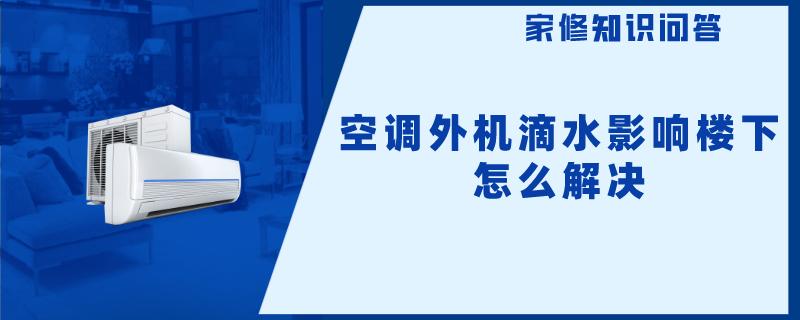 家修知识问答

空调外机滴水影响楼下怎么解决